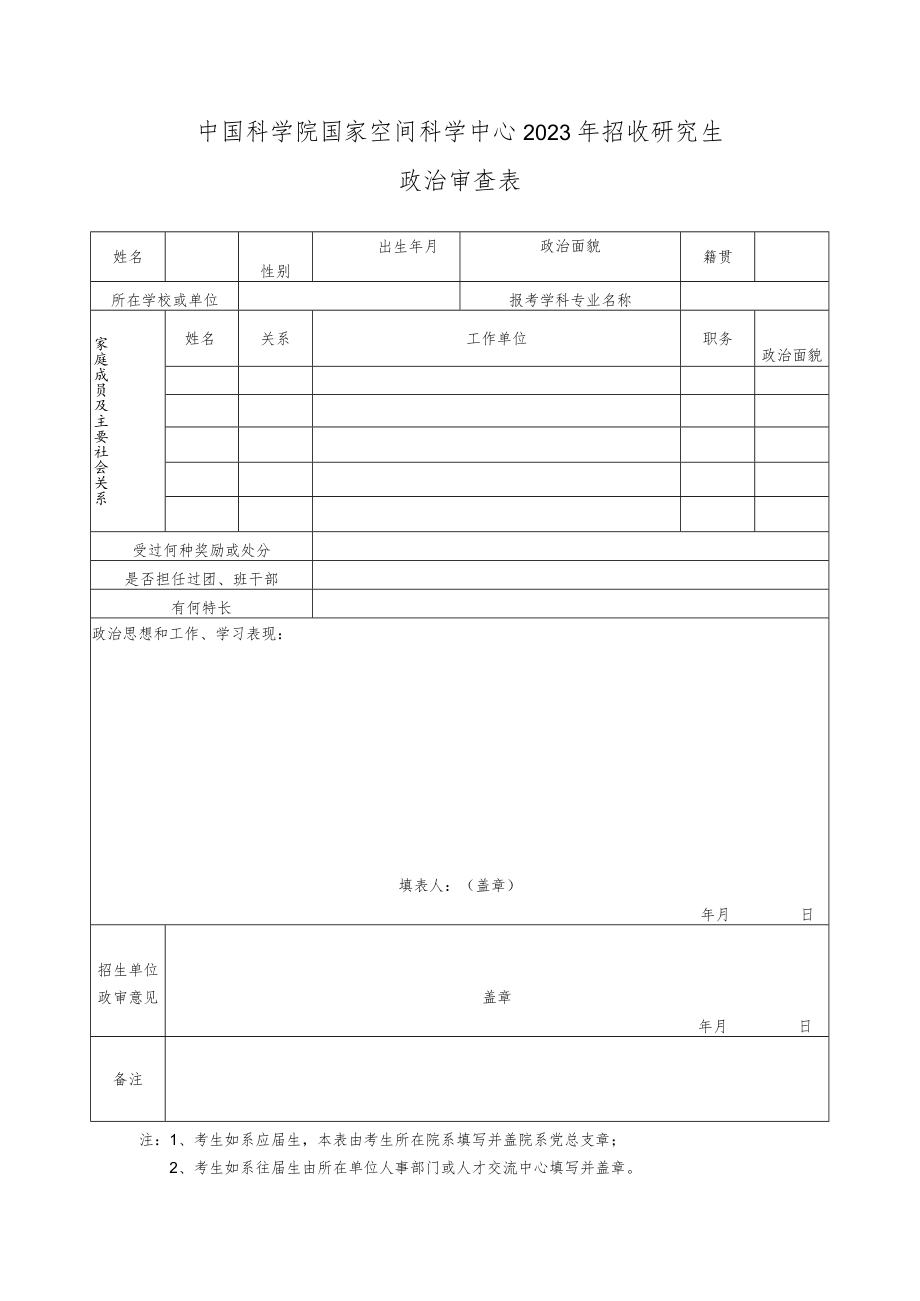 中国科学院国家空间科学中心2023年招收研究生

政治审查表

| 姓名 | | 性别 | 出生年月 | 政治面貌 | 籍贯 | |
|---|---|---|---|---|---|---|
| 所在学校或单位 | | | | 报考学科专业名称 | | |
| 家庭成员及主要社会关系 | 姓名 | 关系 | 工作单位 | | 职务 | 政治面貌 |
| | | | | | | |
| | | | | | | |
| | | | | | | |
| | | | | | | |
| | | | | | | |
| 受过何种奖励或处分 | | | | | | |
| 是否担任过团、班干部 | | | | | | |
| 有何特长 | | | | | | |

政治思想和工作、学习表现：

填表人：（盖章）

年月 日

| 招生单位政审意见 | 盖章 年月 日 |
|---|---|
| 备注 | |

注：1、考生如系应届生，本表由考生所在院系填写并盖院系党总支章；

2、考生如系往届生由所在单位人事部门或人才交流中心填写并盖章。